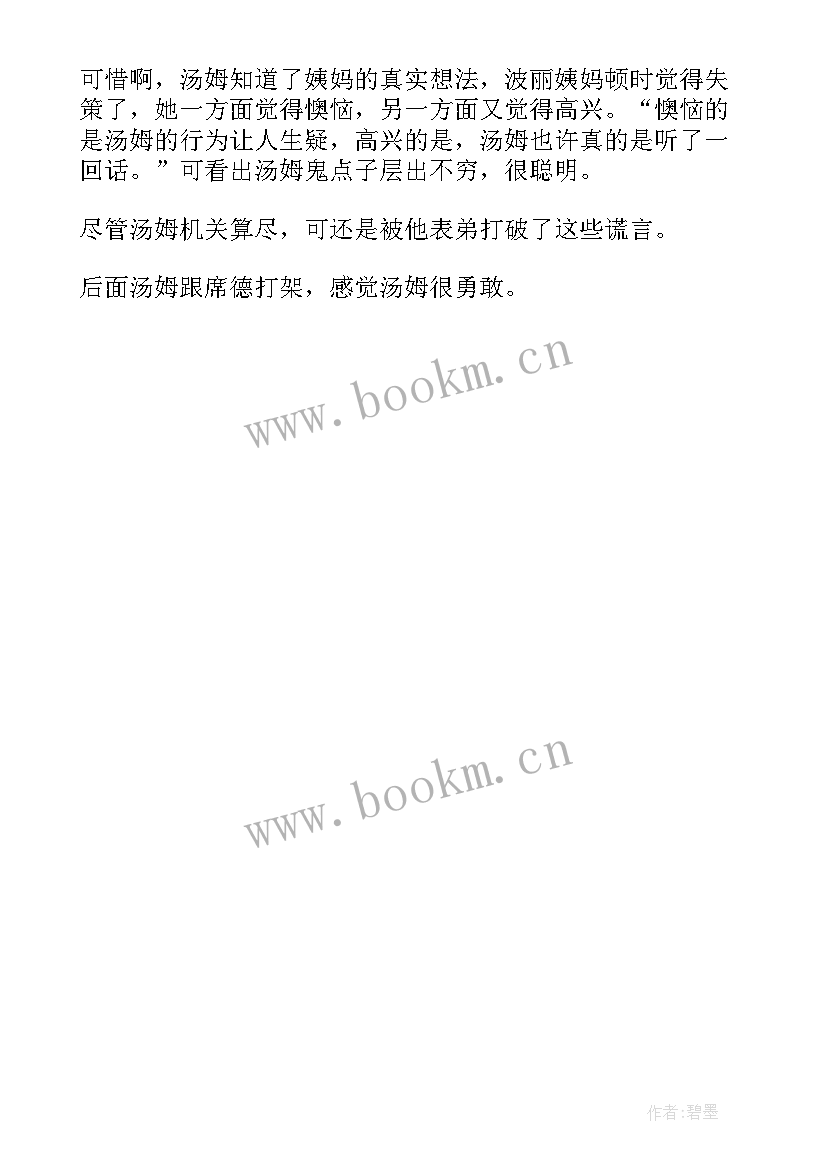 可惜啊，汤姆知道了姨妈的真实想法，波丽姨妈顿时觉得失策了，她一方面觉得懊恼，另一方面又觉得高兴。“懊恼的是汤姆的行为让人生疑，高兴的是，汤姆也许真的是听了一回话。”可看出汤姆鬼点子层出不穷，很聪明。

尽管汤姆机关算尽，可还是被他表弟打破了这些谎言。

后面汤姆跟席德打架，感觉汤姆很勇敢。

www.bookm.cn

www.bookm.cn

作者:碧墨